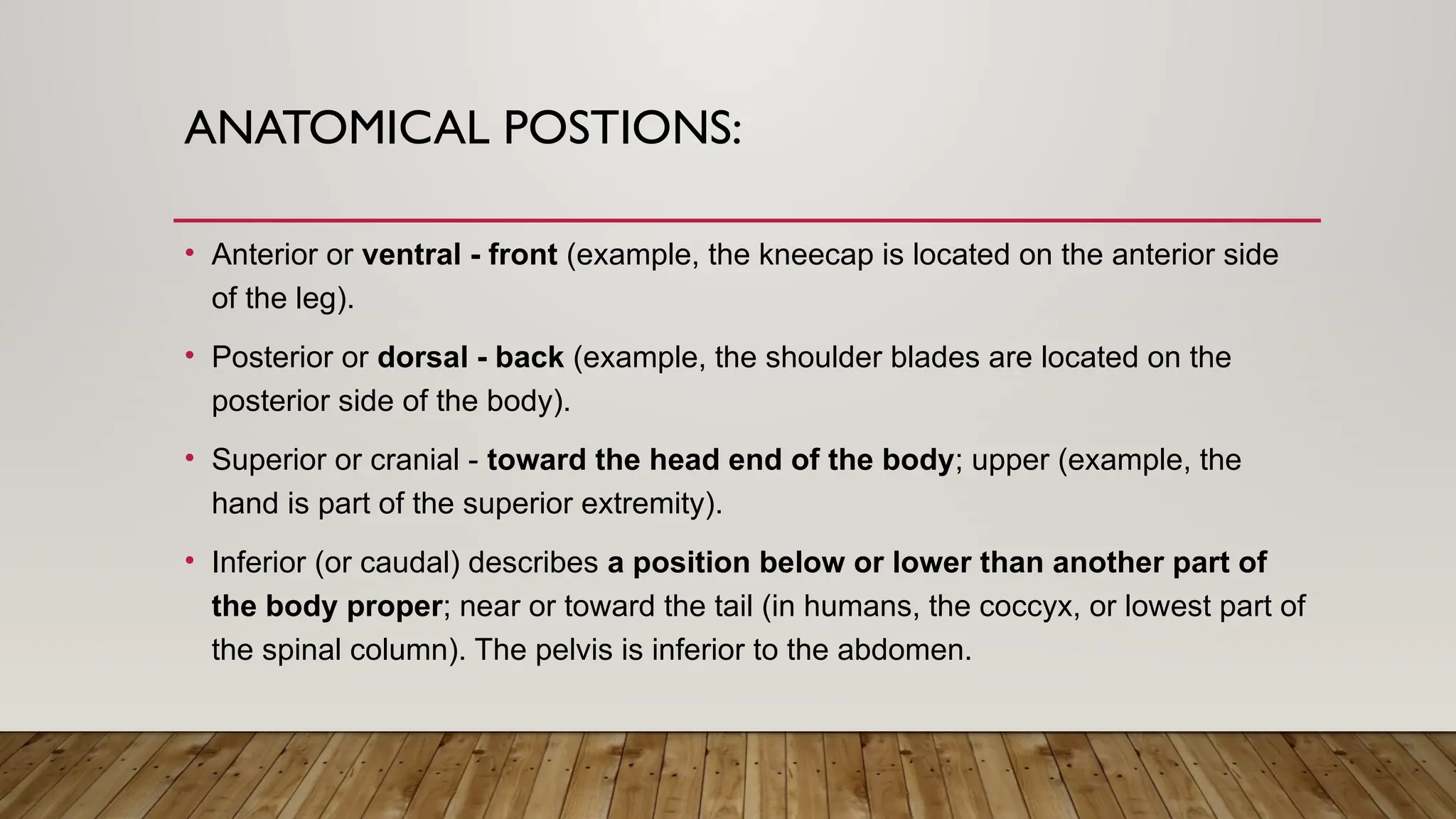 ANATOMICAL POSTIONS:

• Anterior or ventral - front (example, the kneecap is located on the anterior side of the leg).

• Posterior or dorsal - back (example, the shoulder blades are located on the posterior side of the body).

• Superior or cranial - toward the head end of the body; upper (example, the hand is part of the superior extremity).

• Inferior (or caudal) describes a position below or lower than another part of the body proper; near or toward the tail (in humans, the coccyx, or lowest part of the spinal column). The pelvis is inferior to the abdomen.